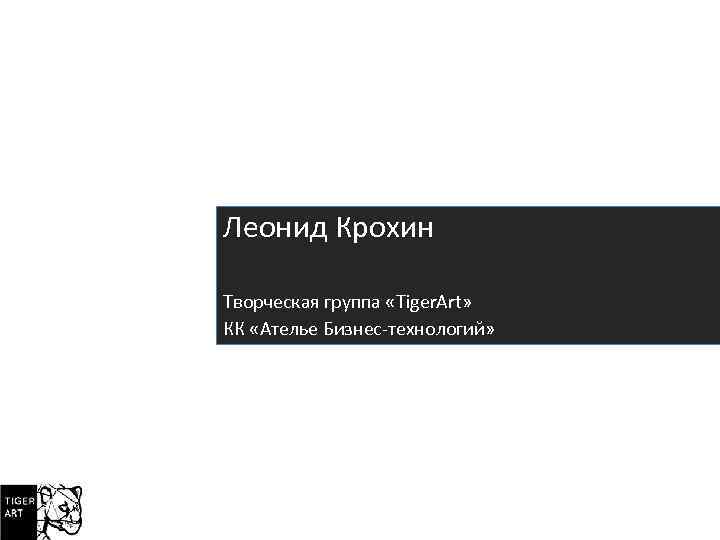 Леонид Крохин

Творческая группа «TigerArt»
КК «Ателье Бизнес-технологий»

TIGER
ART